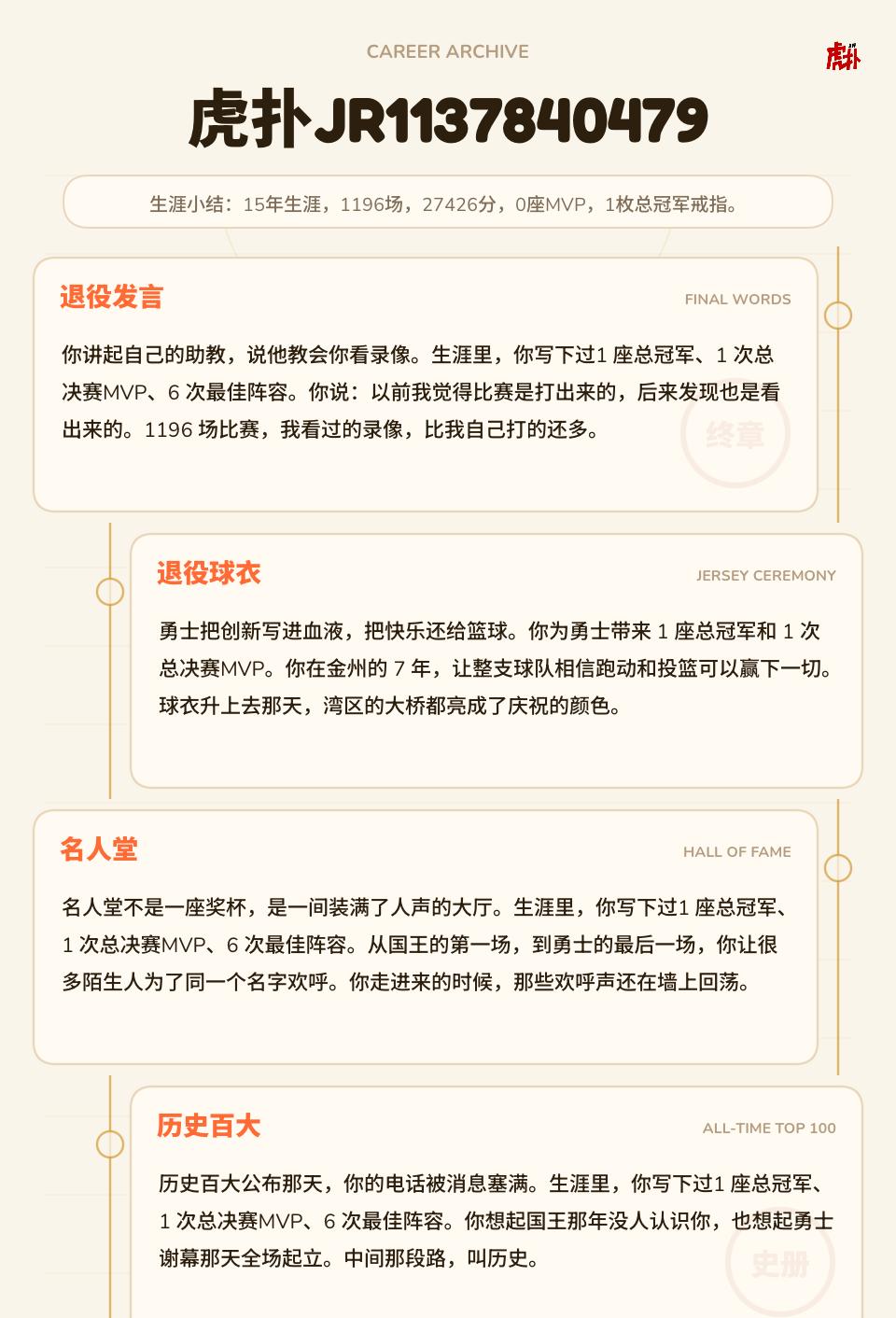 CAREER ARCHIVE

虎扑

虎扑JR1137840479

生涯小结：15年生涯，1196场，27426分，0座MVP，1枚总冠军戒指。

退役发言

FINAL WORDS

你讲起自己的助教，说他教会你看录像。生涯里，你写下过1 座总冠军、1 次总决赛MVP、6 次最佳阵容。你说：以前我觉得比赛是打出来的，后来发现也是看出来的。1196 场比赛，我看过的录像，比我自己打的还多。

终章

退役球衣

JERSEY CEREMONY

勇士把创新写进血液，把快乐还给篮球。你为勇士带来 1 座总冠军和 1 次总决赛MVP。你在金州的 7 年，让整支球队相信跑动和投篮可以赢下一切。球衣升上去那天，湾区的大桥都亮成了庆祝的颜色。

名人堂

HALL OF FAME

名人堂不是一座奖杯，是一间装满了人声的大厅。生涯里，你写下过1 座总冠军、1 次总决赛MVP、6 次最佳阵容。从国王的第一场，到勇士的最后一场，你让很多陌生人为了同一个名字欢呼。你走进来的时候，那些欢呼声还在墙上回荡。

历史百大

ALL-TIME TOP 100

历史百大公布那天，你的电话被消息塞满。生涯里，你写下过1 座总冠军、1 次总决赛MVP、6 次最佳阵容。你想起国王那年没人认识你，也想起勇士谢幕那天全场起立。中间那段路，叫历史。

史册